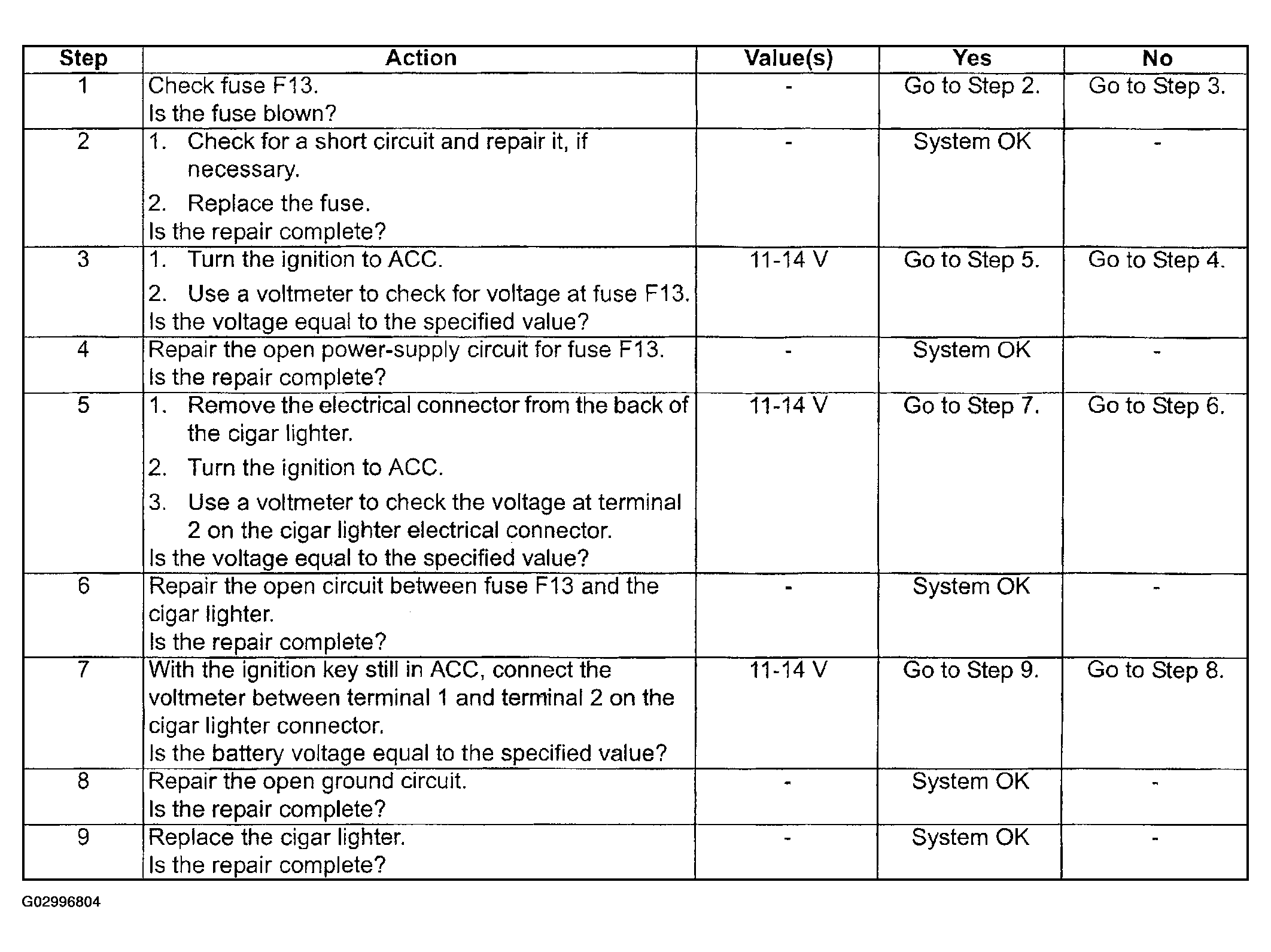 | Step | Action | Value(s) | Yes | No |
|---|---|---|---|---|
| 1 | Check fuse F13. Is the fuse blown? | - | Go to Step 2. | Go to Step 3. |
| 2 | 1. Check for a short circuit and repair it, if necessary. 2. Replace the fuse. Is the repair complete? | - | System OK | - |
| 3 | 1. Turn the ignition to ACC. 2. Use a voltmeter to check for voltage at fuse F13. Is the voltage equal to the specified value? | 11-14 V | Go to Step 5. | Go to Step 4. |
| 4 | Repair the open power-supply circuit for fuse F13. Is the repair complete? | - | System OK | - |
| 5 | 1. Remove the electrical connector from the back of the cigar lighter. 2. Turn the ignition to ACC. 3. Use a voltmeter to check the voltage at terminal 2 on the cigar lighter electrical connector. Is the voltage equal to the specified value? | 11-14 V | Go to Step 7. | Go to Step 6. |
| 6 | Repair the open circuit between fuse F13 and the cigar lighter. Is the repair complete? | - | System OK | - |
| 7 | With the ignition key still in ACC, connect the voltmeter between terminal 1 and terminal 2 on the cigar lighter connector. Is the battery voltage equal to the specified value? | 11-14 V | Go to Step 9. | Go to Step 8. |
| 8 | Repair the open ground circuit. Is the repair complete? | - | System OK | - |
| 9 | Replace the cigar lighter. Is the repair complete? | - | System OK | - |

G02996804